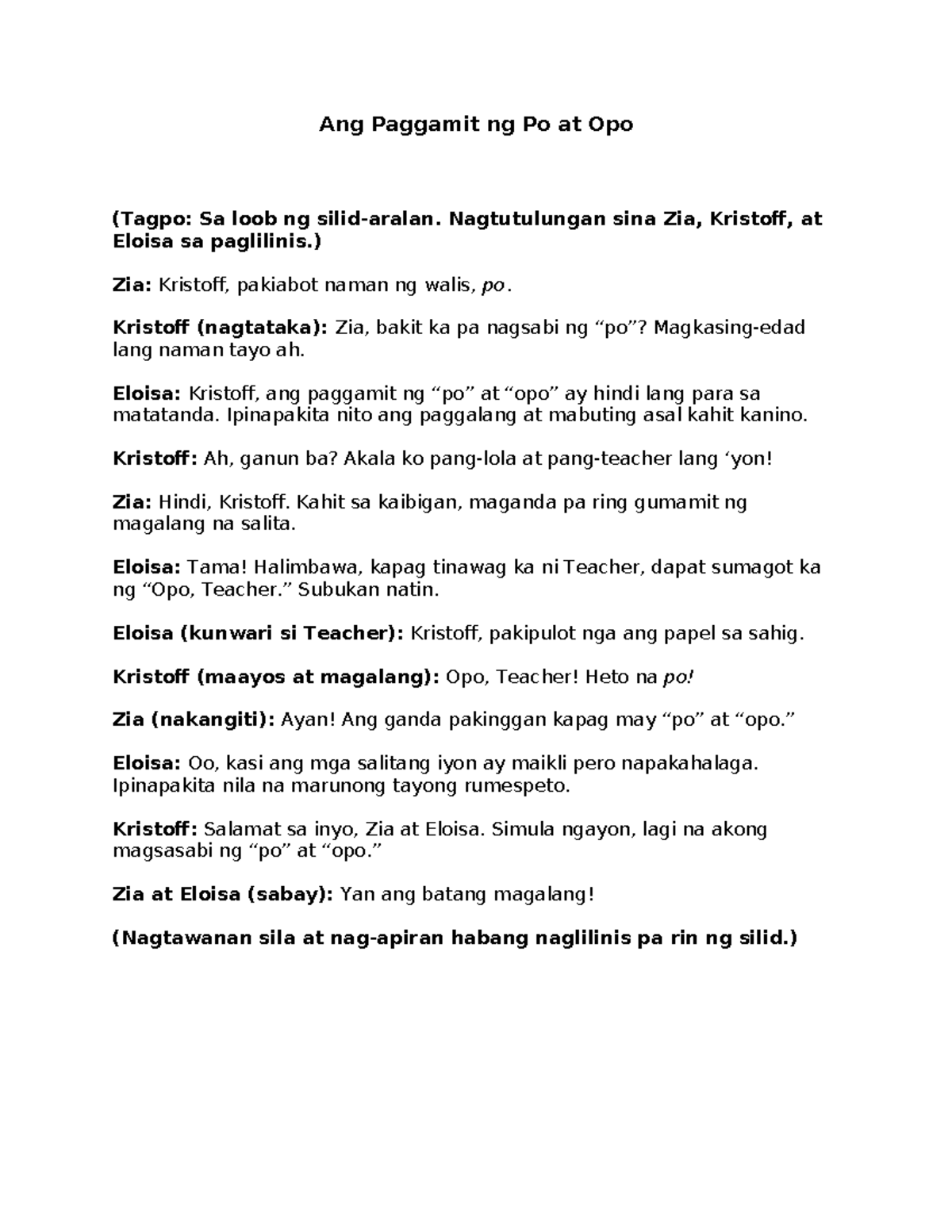 Ang Paggamit ng Po at Opo

(Tagpo: Sa loob ng silid-aralan. Nagtutulungan sina Zia, Kristoff, at Eloisa sa paglilinis.)

Zia: Kristoff, pakiabot naman ng walis, po.

Kristoff (nagtataka): Zia, bakit ka pa nagsabi ng “po”? Magkasing-edad lang naman tayo ah.

Eloisa: Kristoff, ang paggamit ng “po” at “opo” ay hindi lang para sa matatanda. Ipinapakita nito ang paggalang at mabuting asal kahit kanino.

Kristoff: Ah, ganun ba? Akala ko pang-lola at pang-teacher lang ‘yon!

Zia: Hindi, Kristoff. Kahit sa kaibigan, maganda pa ring gumamit ng magalang na salita.

Eloisa: Tama! Halimbawa, kapag tinawag ka ni Teacher, dapat sumagot ka ng “Opo, Teacher.” Subukan natin.

Eloisa (kunwari si Teacher): Kristoff, pakipulot nga ang papel sa sahig.

Kristoff (maayos at magalang): Opo, Teacher! Heto na po!

Zia (nakangiti): Ayan! Ang ganda pakinggan kapag may “po” at “opo.”

Eloisa: Oo, kasi ang mga salitang iyon ay maikli pero napakahalaga. Ipinapakita nila na marunong tayong rumespeto.

Kristoff: Salamat sa inyo, Zia at Eloisa. Simula ngayon, lagi na akong magsasabi ng “po” at “opo.”

Zia at Eloisa (sabay): Yan ang batang magalang!

(Nagtawanan sila at nag-apiran habang naglilinis pa rin ng silid.)